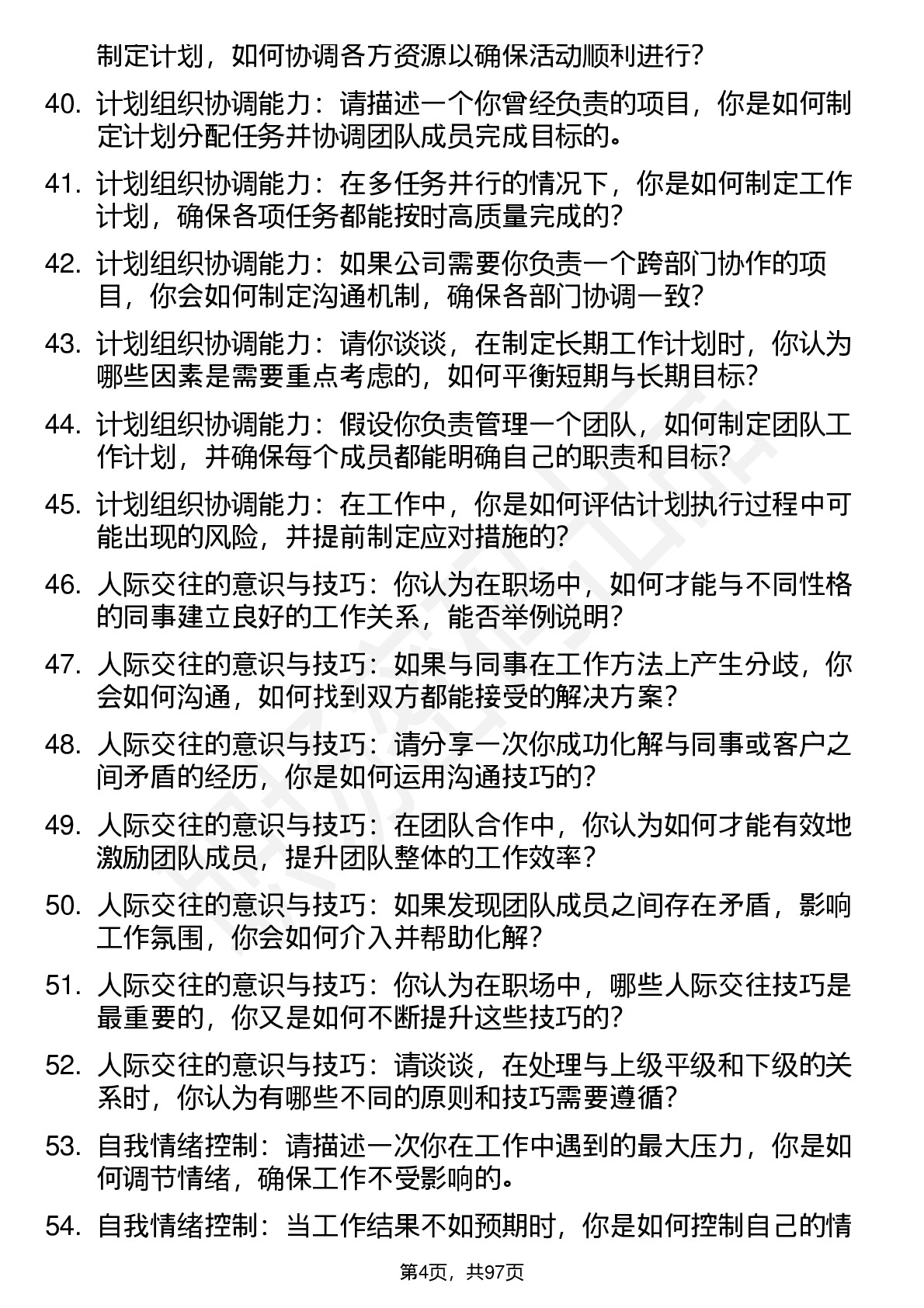 制定计划，如何协调各方资源以确保活动顺利进行？

40. 计划组织协调能力：请描述一个你曾经负责的项目，你是如何制定计划分配任务并协调团队成员完成目标的。

41. 计划组织协调能力：在多任务并行的情况下，你是如何制定工作计划，确保各项任务都能按时高质量完成的？

42. 计划组织协调能力：如果公司需要你负责一个跨部门协作的项目，你会如何制定沟通机制，确保各部门协调一致？

43. 计划组织协调能力：请你谈谈，在制定长期工作计划时，你认为哪些因素是需要重点考虑的，如何平衡短期与长期目标？

44. 计划组织协调能力：假设你负责管理一个团队，如何制定团队工作计划，并确保每个成员都能明确自己的职责和目标？

45. 计划组织协调能力：在工作中，你是如何评估计划执行过程中可能出现的风险，并提前制定应对措施的？

46. 人际交往的意识与技巧：你认为在职场中，如何才能与不同性格的同事建立良好的工作关系，能否举例说明？

47. 人际交往的意识与技巧：如果与同事在工作方法上产生分歧，你会如何沟通，如何找到双方都能接受的解决方案？

48. 人际交往的意识与技巧：请分享一次你成功化解与同事或客户之间矛盾的经历，你是如何运用沟通技巧的？

49. 人际交往的意识与技巧：在团队合作中，你认为如何才能有效地激励团队成员，提升团队整体的工作效率？

50. 人际交往的意识与技巧：如果发现团队成员之间存在矛盾，影响工作氛围，你会如何介入并帮助化解？

51. 人际交往的意识与技巧：你认为在职场中，哪些人际交往技巧是最重要的，你又是如何不断提升这些技巧的？

52. 人际交往的意识与技巧：请谈谈，在处理与上级平级和下级的关系时，你认为有哪些不同的原则和技巧需要遵循？

53. 自我情绪控制：请描述一次你在工作中遇到的最大压力，你是如何调节情绪，确保工作不受影响的。

54. 自我情绪控制：当工作结果不如预期时，你是如何控制自己的情

第4页，共97页